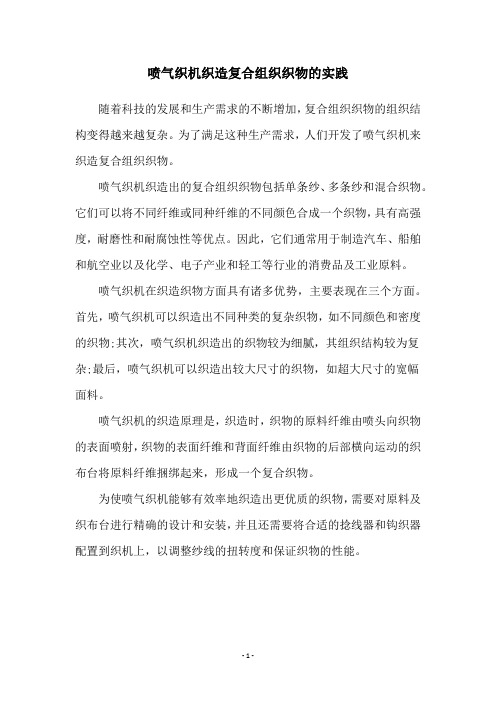 喷气织机织造复合组织织物的实践

随着科技的发展和生产需求的不断增加，复合组织织物的组织结构变得越来越复杂。为了满足这种生产需求，人们开发了喷气织机来织造复合组织织物。

喷气织机织造出的复合组织织物包括单条纱、多条纱和混合织物。它们可以将不同纤维或同种纤维的不同颜色合成一个织物，具有高强度，耐磨性和耐腐蚀性等优点。因此，它们通常用于制造汽车、船舶和航空业以及化学、电子产业和轻工等行业的消费品及工业原料。

喷气织机在织造织物方面具有诸多优势，主要表现在三个方面。首先，喷气织机可以织造出不同种类的复杂织物，如不同颜色和密度的织物;其次，喷气织机织造出的织物较为细腻，其组织结构较为复杂;最后，喷气织机可以织造出较大尺寸的织物，如超大尺寸的宽幅面料。

喷气织机的织造原理是，织造时，织物的原料纤维由喷头向织物的表面喷射，织物的表面纤维和背面纤维由织物的后部横向运动的织布台将原料纤维捆绑起来，形成一个复合织物。

为使喷气织机能够有效率地织造出更优质的织物，需要对原料及织布台进行精确的设计和安装，并且还需要将合适的捻线器和钩织器配置到织机上，以调整纱线的扭转度和保证织物的性能。

- 1 -